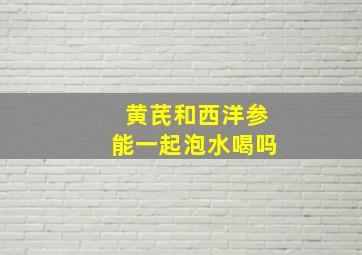 黄芪和西洋参
能一起泡水喝吗